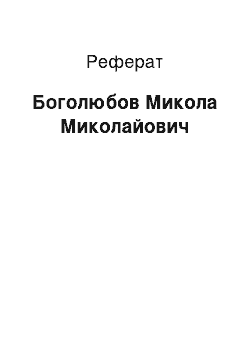 Реферат

Боголюбов Микола Миколайович